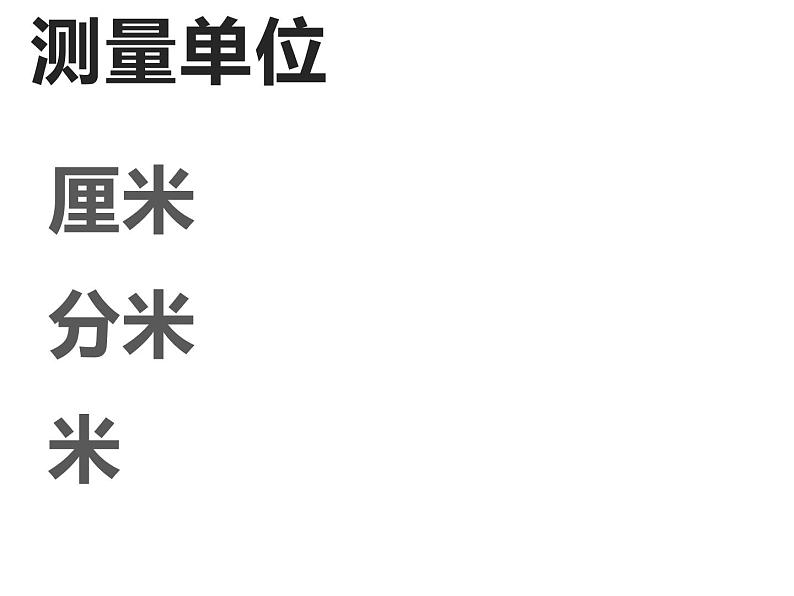 测量单位

厘米

分米

米